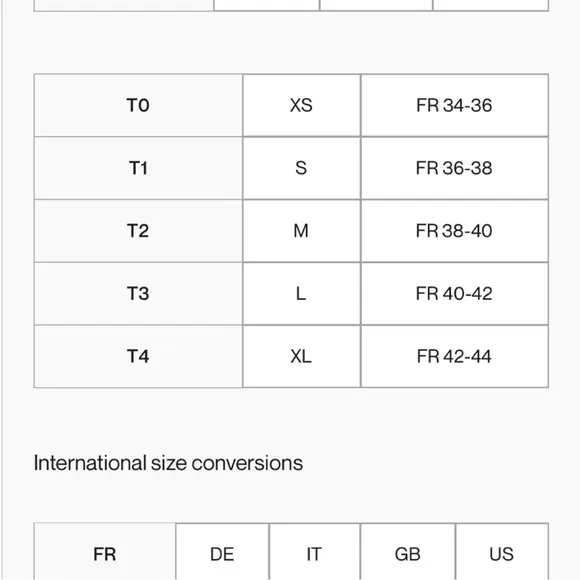 | T0 | XS | FR 34-36 |
|---|---|---|
| T1 | S | FR 36-38 |
| T2 | M | FR 38-40 |
| T3 | L | FR 40-42 |
| T4 | XL | FR 42-44 |

International size conversions

| FR | DE | IT | GB | US |
|---|---|---|---|---|